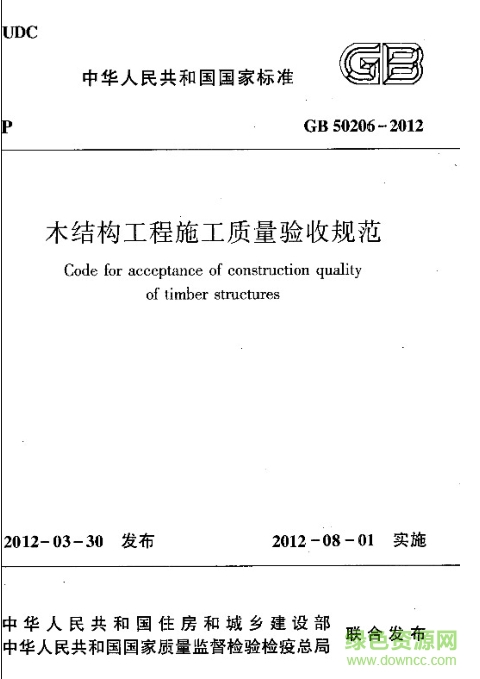 UDC

中华人民共和国国家标准

GB

P

GB 50206-2012

木结构工程施工质量验收规范

Code for acceptance of construction quality of timber structures

2012-03-30 发布

2012-08-01 实施

中华人民共和国住房和城乡建设部
中华人民共和国国家质量监督检验检疫总局

联合发布

绿色资源网
www.downcc.com